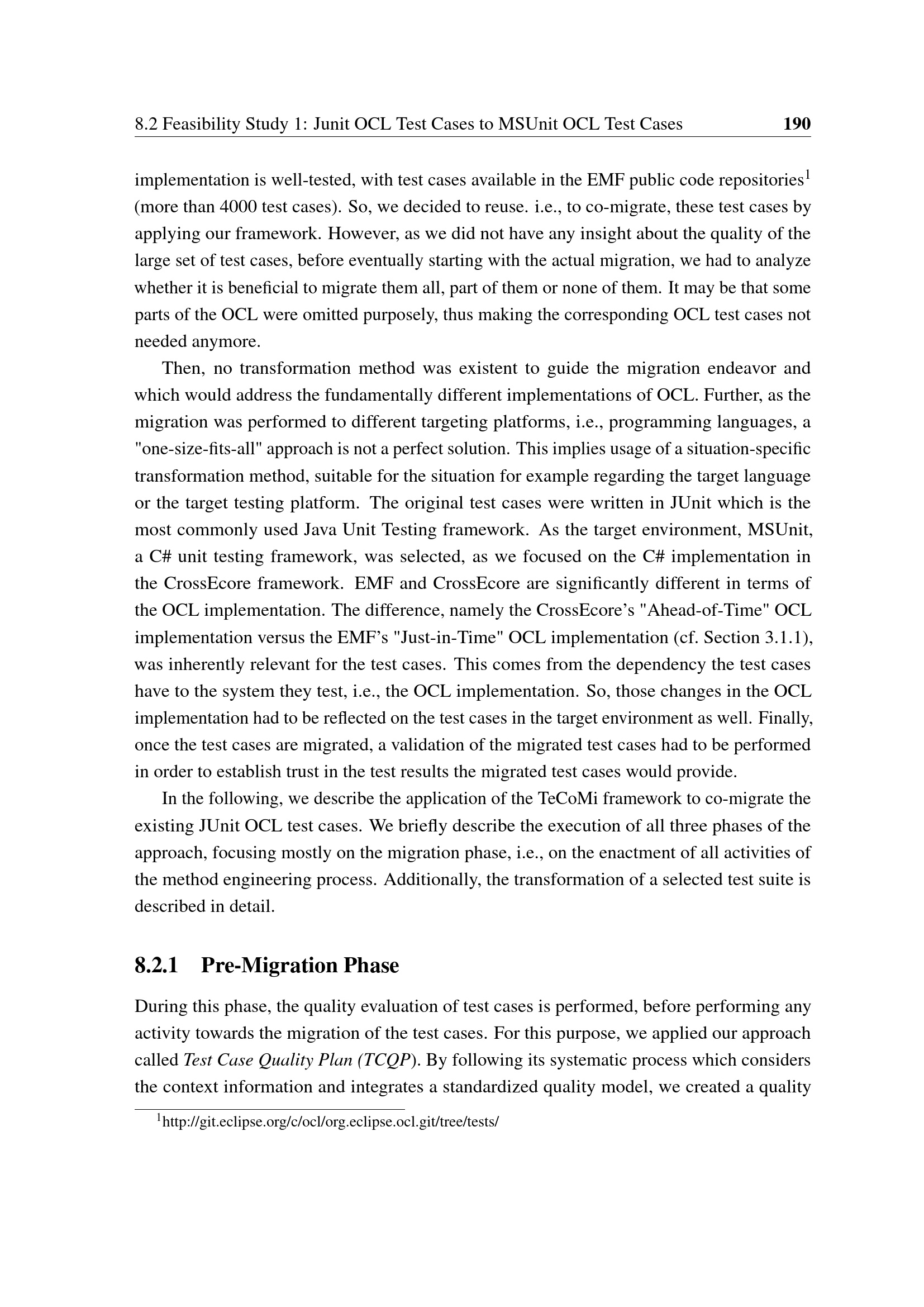 8.2 Feasibility Study 1: Junit OCL Test Cases to MSUnit OCL Test Cases 190

implementation is well-tested, with test cases available in the EMF public code repositories$^{1}$ (more than 4000 test cases). So, we decided to reuse. i.e., to co-migrate, these test cases by applying our framework. However, as we did not have any insight about the quality of the large set of test cases, before eventually starting with the actual migration, we had to analyze whether it is beneficial to migrate them all, part of them or none of them. It may be that some parts of the OCL were omitted purposely, thus making the corresponding OCL test cases not needed anymore.

Then, no transformation method was existent to guide the migration endeavor and which would address the fundamentally different implementations of OCL. Further, as the migration was performed to different targeting platforms, i.e., programming languages, a "one-size-fits-all" approach is not a perfect solution. This implies usage of a situation-specific transformation method, suitable for the situation for example regarding the target language or the target testing platform. The original test cases were written in JUnit which is the most commonly used Java Unit Testing framework. As the target environment, MSUnit, a C# unit testing framework, was selected, as we focused on the C# implementation in the CrossEcore framework. EMF and CrossEcore are significantly different in terms of the OCL implementation. The difference, namely the CrossEcore's "Ahead-of-Time" OCL implementation versus the EMF's "Just-in-Time" OCL implementation (cf. Section 3.1.1), was inherently relevant for the test cases. This comes from the dependency the test cases have to the system they test, i.e., the OCL implementation. So, those changes in the OCL implementation had to be reflected on the test cases in the target environment as well. Finally, once the test cases are migrated, a validation of the migrated test cases had to be performed in order to establish trust in the test results the migrated test cases would provide.

In the following, we describe the application of the TeCoMi framework to co-migrate the existing JUnit OCL test cases. We briefly describe the execution of all three phases of the approach, focusing mostly on the migration phase, i.e., on the enactment of all activities of the method engineering process. Additionally, the transformation of a selected test suite is described in detail.

8.2.1 Pre-Migration Phase

During this phase, the quality evaluation of test cases is performed, before performing any activity towards the migration of the test cases. For this purpose, we applied our approach called Test Case Quality Plan (TCQP). By following its systematic process which considers the context information and integrates a standardized quality model, we created a quality

$^{1}$http://git.eclipse.org/c/ocl/org.eclipse.ocl.git/tree/tests/